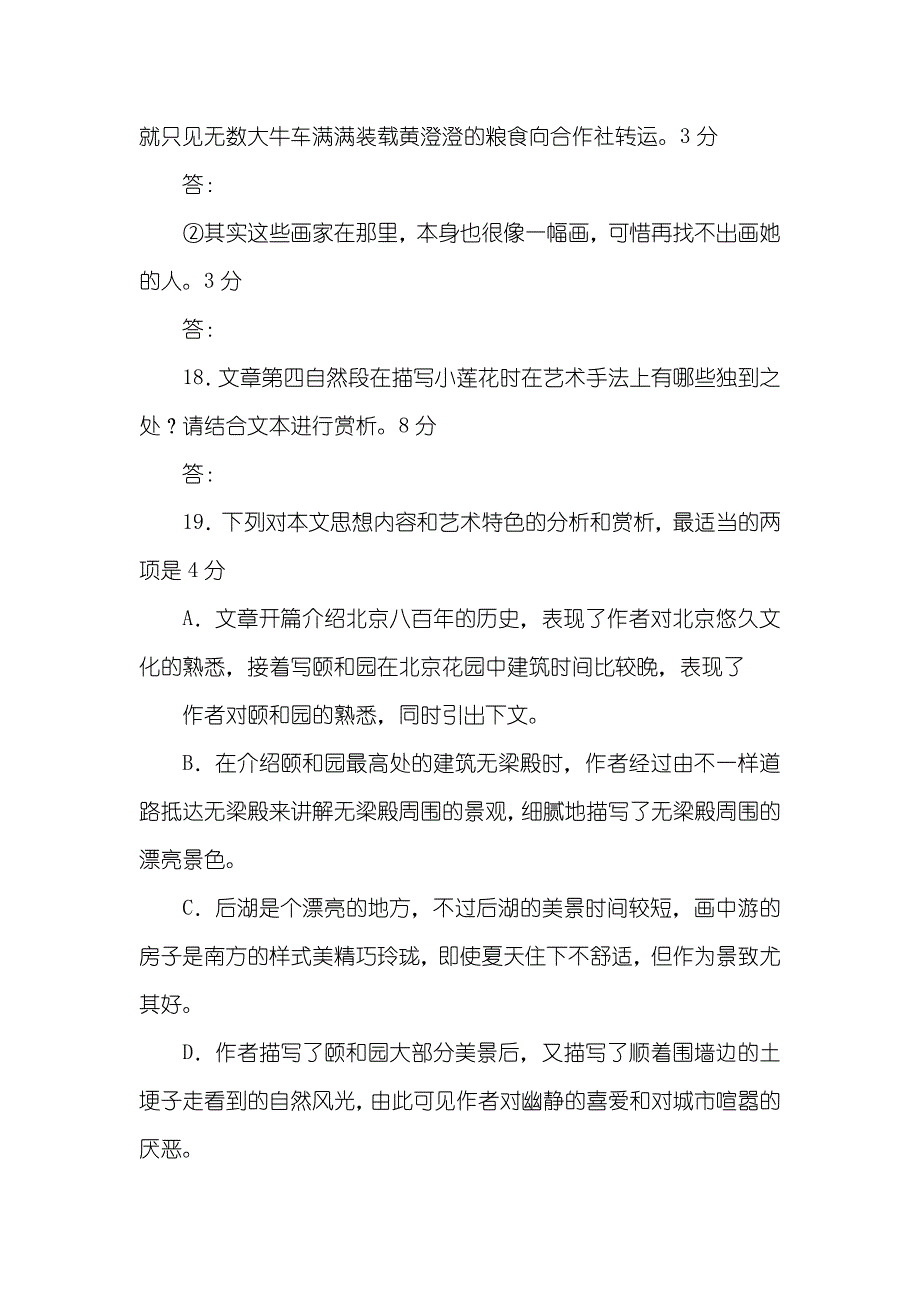 就只见无数大牛车满满装载黄澄澄的粮食向合作社转运。3 分

答:

②其实这些画家在那里，本身也很像一幅画，可惜再找不出画她的人。3 分

答:

18. 文章第四自然段在描写小莲花时在艺术手法上有哪些独到之处？请结合文本进行赏析。8 分

答:

19. 下列对本文思想内容和艺术特色的分析和赏析，最适当的两项是 4 分

A. 文章开篇介绍北京八百年的历史，表现了作者对北京悠久文化的熟悉，接着写颐和园在北京花园中建筑时间比较晚，表现了

作者对颐和园的熟悉，同时引出下文。

B. 在介绍颐和园最高处的建筑无梁殿时，作者经过由不一样道路抵达无梁殿来讲解无梁殿周围的景观，细腻地描写了无梁殿周围的漂亮景色。

C. 后湖是个漂亮的地方，不过后湖的美景时间较短，画中游的房子是南方的样式美精巧玲珑，即使夏天住下不舒适，但作为景致尤其好。

D. 作者描写了颐和园大部分美景后，又描写了顺着围墙边的土埂子走看到的自然风光，由此可见作者对幽静的喜爱和对城市喧嚣的厌恶。